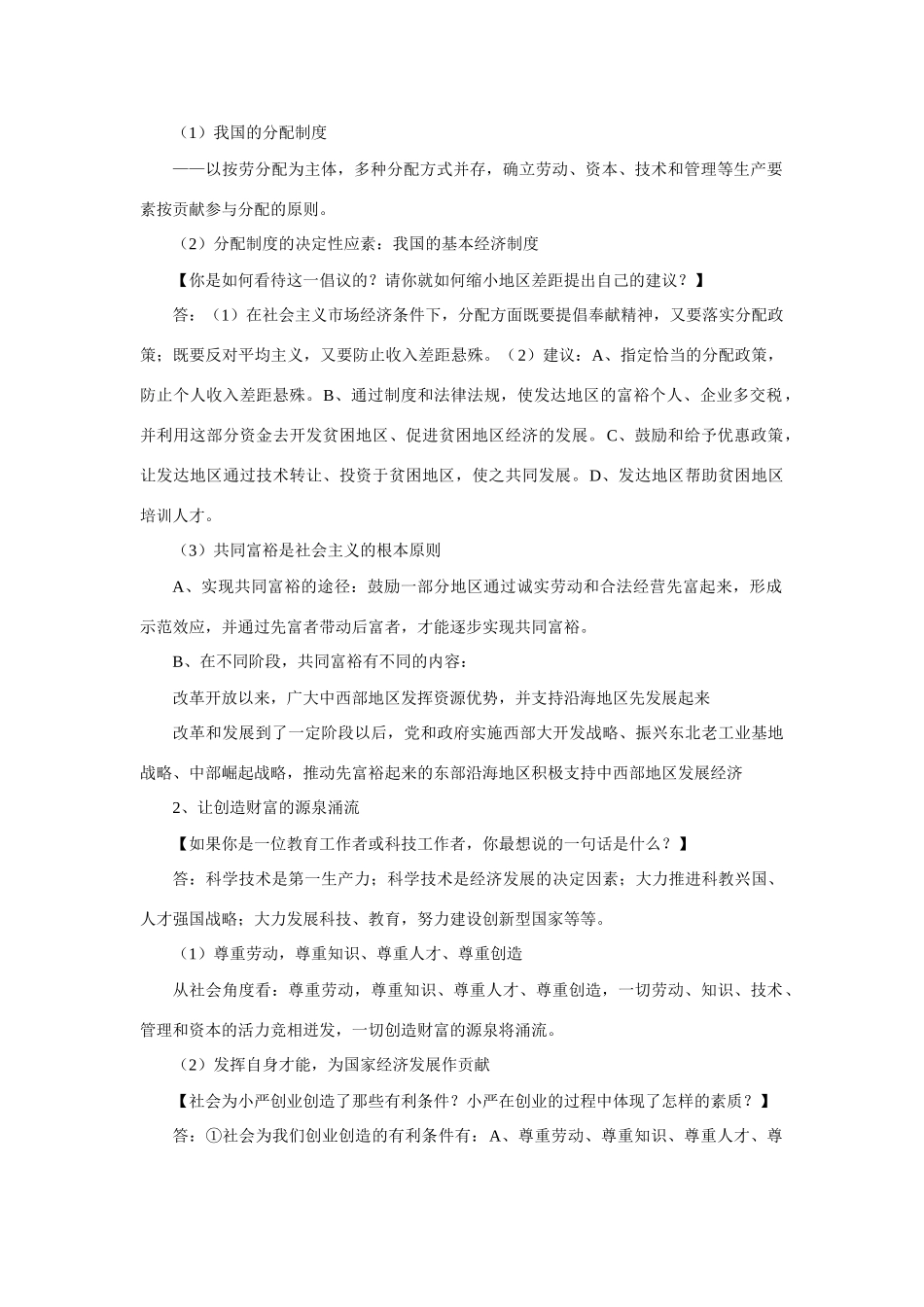 （1）我国的分配制度

——以按劳分配为主体，多种分配方式并存，确立劳动、资本、技术和管理等生产要素按贡献参与分配的原则。

（2）分配制度的决定性应素：我国的基本经济制度

【你是如何看待这一倡议的？请你就如何缩小地区差距提出自己的建议？】

答：（1）在社会主义市场经济条件下，分配方面既要提倡奉献精神，又要落实分配政策；既要反对平均主义，又要防止收入差距悬殊。（2）建议：A、指定恰当的分配政策，防止个人收入差距悬殊。B、通过制度和法律法规，使发达地区的富裕个人、企业多交税，并利用这部分资金去开发贫困地区、促进贫困地区经济的发展。C、鼓励和给予优惠政策，让发达地区通过技术转让、投资于贫困地区，使之共同发展。D、发达地区帮助贫困地区培训人才。

（3）共同富裕是社会主义的根本原则

A、实现共同富裕的途径：鼓励一部分地区通过诚实劳动和合法经营先富起来，形成示范效应，并通过先富者带动后富者，才能逐步实现共同富裕。

B、在不同阶段，共同富裕有不同的内容：

改革开放以来，广大中西部地区发挥资源优势，并支持沿海地区先发展起来

改革和发展到了一定阶段以后，党和政府实施西部大开发战略、振兴东北老工业基地战略、中部崛起战略，推动先富裕起来的东部沿海地区积极支持中西部地区发展经济

2、让创造财富的源泉涌流

【如果你是一位教育工作者或科技工作者，你最想说的一句话是什么？】

答：科学技术是第一生产力；科学技术是经济发展的决定因素；大力推进科教兴国、人才强国战略；大力发展科技、教育，努力建设创新型国家等等。

（1）尊重劳动，尊重知识、尊重人才、尊重创造

从社会角度看：尊重劳动，尊重知识、尊重人才、尊重创造，一切劳动、知识、技术、管理和资本的活力竞相迸发，一切创造财富的源泉将涌流。

（2）发挥自身才能，为国家经济发展作贡献

【社会为小严创业创造了那些有利条件？小严在创业的过程中体现了怎样的素质？】

答：①社会为我们创业创造的有利条件有：A、尊重劳动、尊重知识、尊重人才、尊